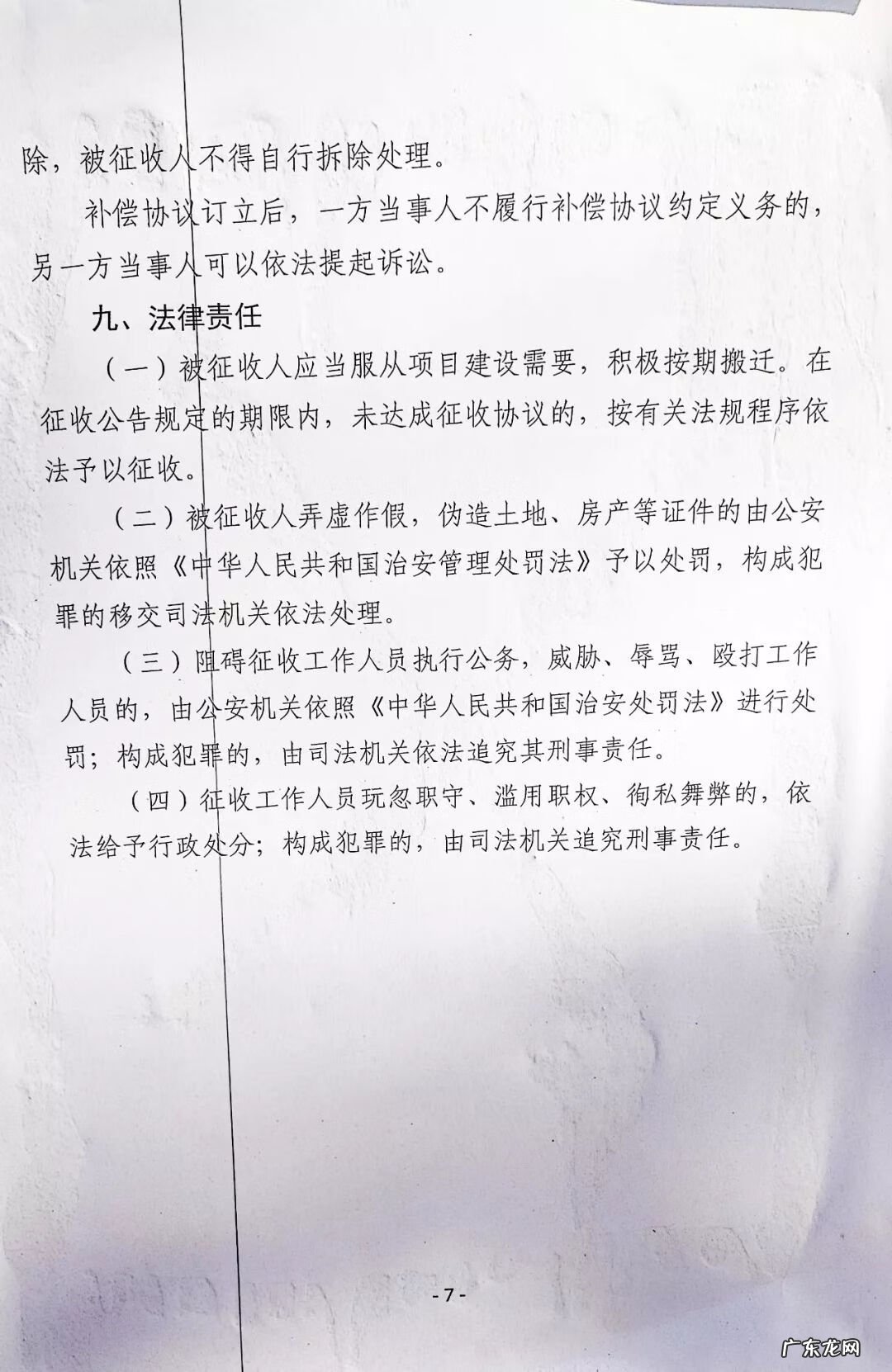 除，被征收人不得自行拆除处理。

补偿协议订立后，一方当事人不履行补偿协议约定义务的，另一方当事人可以依法提起诉讼。

九、法律责任

（一）被征收人应当服从项目建设需要，积极按期搬迁。在征收公告规定的期限内，未达成征收协议的，按有关法规程序依法予以征收。

（二）被征收人弄虚作假，伪造土地、房产等证件的由公安机关依照《中华人民共和国治安管理处罚法》予以处罚，构成犯罪的移交司法机关依法处理。

（三）阻碍征收工作人员执行公务，威胁、辱骂、殴打工作人员的，由公安机关依照《中华人民共和国治安处罚法》进行处罚；构成犯罪的，由司法机关依法追究其刑事责任。

（四）征收工作人员玩忽职守、滥用职权、徇私舞弊的，依法给予行政处分；构成犯罪的，由司法机关追究刑事责任。

- 7 -

广东龙网